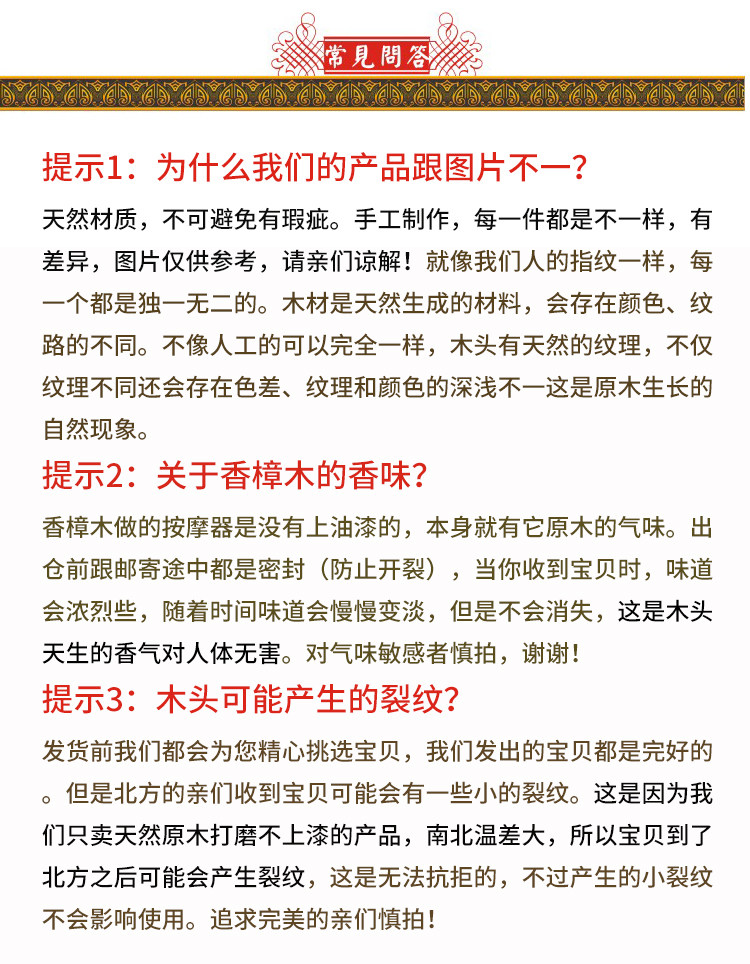 常見問答

提示1：为什么我们的产品跟图片不一？

天然材质，不可避免有瑕疵。手工制作，每一件都是不一样，有差异，图片仅供参考，请亲们谅解！就像我们人的指纹一样，每一个都是独一无二的。木材是天然生成的材料，会存在颜色、纹路的不同。不像人工的可以完全一样，木头有天然的纹理，不仅纹理不同还会存在色差、纹理和颜色的深浅不一这是原木生长的自然现象。

提示2：关于香樟木的香味？

香樟木做的按摩器是没有上油漆的，本身就有它原木的气味。出仓前跟邮寄途中都是密封（防止开裂），当你收到宝贝时，味道会浓烈些，随着时间味道会慢慢变淡，但是不会消失，这是木头天生的香气对人体无害。对气味敏感者慎拍，谢谢！

提示3：木头可能产生的裂纹？

发货前我们都会为您精心挑选宝贝，我们发出的宝贝都是完好的。但是北方的亲们收到宝贝可能会有一些小的裂纹。这是因为我们只卖天然原木打磨不上漆的产品，南北温差大，所以宝贝到了北方之后可能会产生裂纹，这是无法抗拒的，不过产生的小裂纹不会影响使用。追求完美的亲们慎拍！